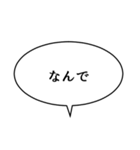 なんで